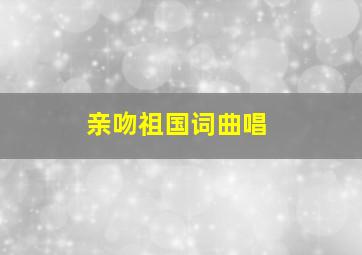 亲吻祖国词曲唱